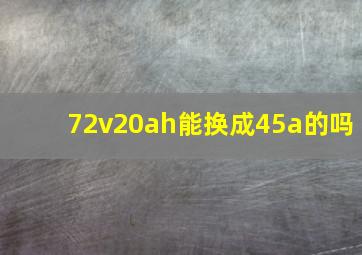 72v20ah能换成45a的吗